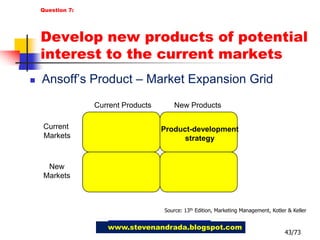 Question 7:

Develop new products of potential interest to the current markets

Ansoff's Product – Market Expansion Grid

| | Current Products | New Products |
|---|---|---|
| Current Markets | | Product-development strategy |
| New Markets | | |

Source: 13th Edition, Marketing Management, Kotler & Keller

www.stevenandrada.blogspot.com

43/73